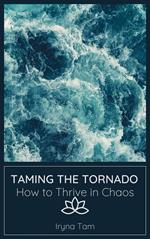 TAMING THE TORNADO
How to Thrive in Chaos

Iryna Tam